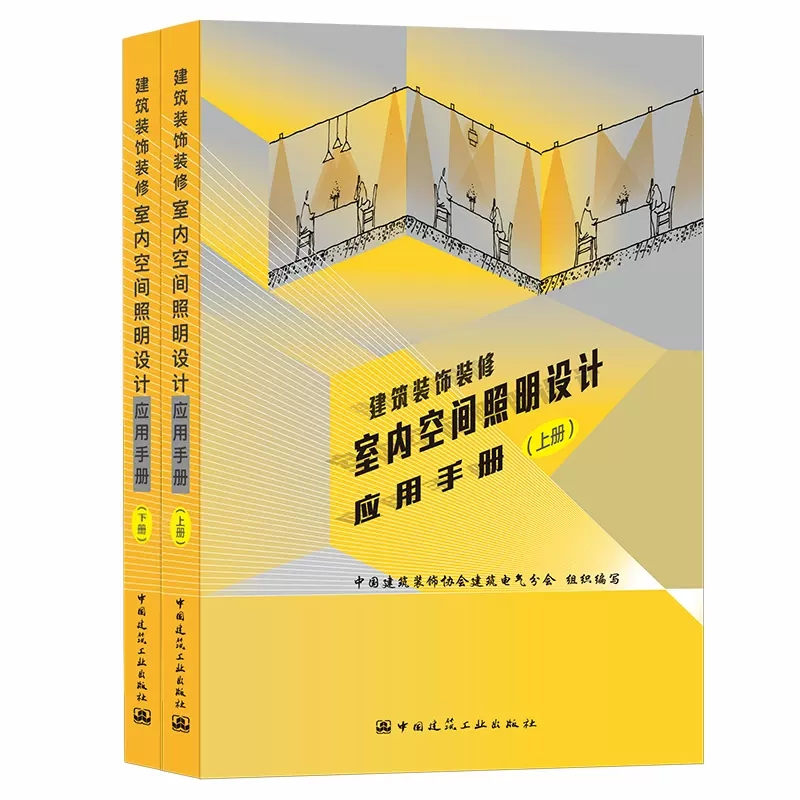 建筑装饰装修 室内空间照明设计 应用手册 (下册)

中国建筑工业出版社

建筑装饰装修 室内空间照明设计 应用手册 (上册)

中国建筑工业出版社

建筑装饰装修
室内空间照明设计
(上册)
应用手册

中国建筑装饰协会建筑电气分会 组织编写

中国建筑工业出版社